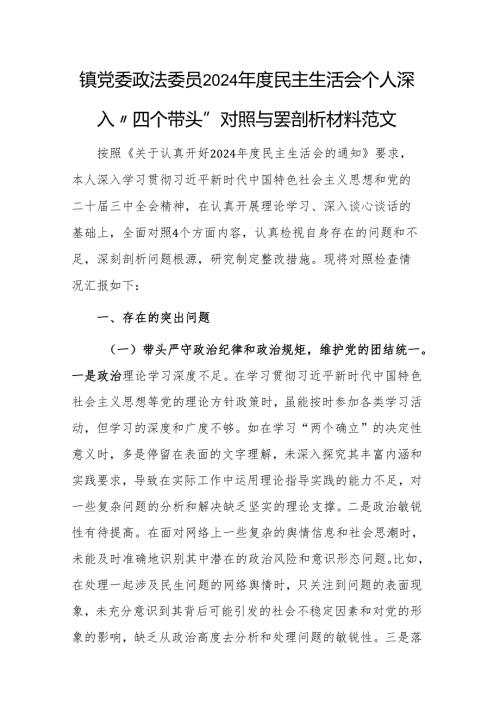 镇党委政法委员2024年度民主生活会个人深入〃四个带头”对照与罢剖析材料范文

按照《关于认真开好2024年度民主生活会的通知》要求，本人深入学习贯彻习近平新时代中国特色社会主义思想和党的二十届三中全会精神，在认真开展理论学习、深入谈心谈话的基础上，全面对照4个方面内容，认真检视自身存在的问题和不足，深刻剖析问题根源，研究制定整改措施。现将对照检查情况汇报如下：

一、存在的突出问题

（一）带头严守政治纪律和政治规矩，维护党的团结统一。一是政治理论学习深度不足。在学习贯彻习近平新时代中国特色社会主义思想等党的理论方针政策时，虽能按时参加各类学习活动，但学习的深度和广度不够。如在学习“两个确立”的决定性意义时，多是停留在表面的文字理解，未深入探究其丰富内涵和实践要求，导致在实际工作中运用理论指导实践的能力不足，对一些复杂问题的分析和解决缺乏坚实的理论支撑。二是政治敏锐性有待提高。在面对网络上一些复杂的舆情信息和社会思潮时，未能及时准确地识别其中潜在的政治风险和意识形态问题。比如，在处理一起涉及民生问题的网络舆情时，只关注到问题的表面现象，未充分意识到其背后可能引发的社会不稳定因素和对党的形象的影响，缺乏从政治高度去分析和处理问题的敏锐性。三是落